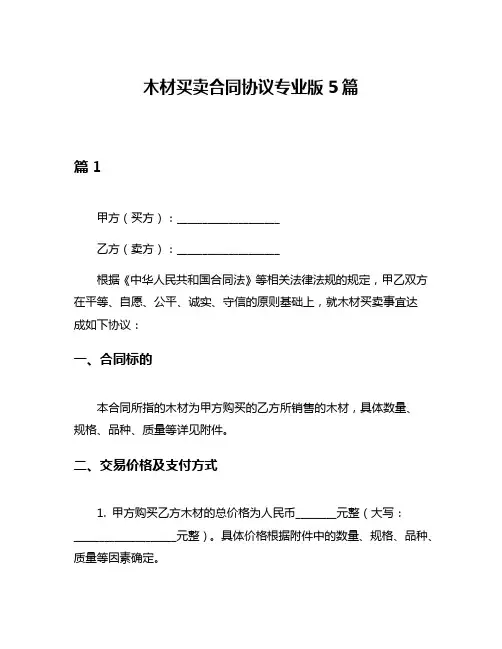 木材买卖合同协议专业版 5 篇

篇 1

甲方（买方）：__________________

乙方（卖方）：__________________

根据《中华人民共和国合同法》等相关法律法规的规定，甲乙双方在平等、自愿、公平、诚实、守信的原则基础上，就木材买卖事宜达成如下协议：

一、合同标的

本合同所指的木材为甲方购买的乙方所销售的木材，具体数量、规格、品种、质量等详见附件。

二、交易价格及支付方式

1. 甲方购买乙方木材的总价格为人民币_______元整（大写：__________________元整）。具体价格根据附件中的数量、规格、品种、质量等因素确定。